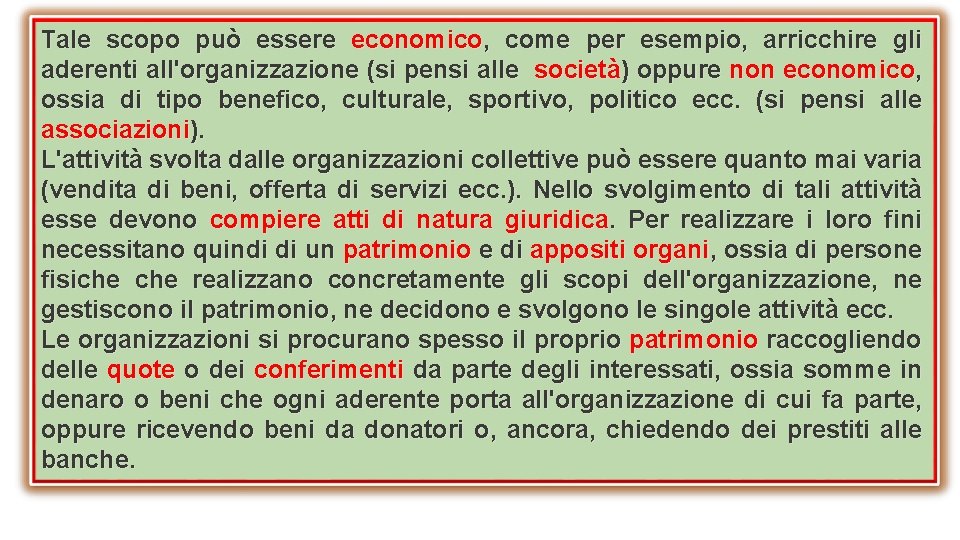 Tale scopo può essere economico, come per esempio, arricchire gli aderenti all'organizzazione (si pensi alle società) oppure non economico, ossia di tipo benefico, culturale, sportivo, politico ecc. (si pensi alle associazioni).
L'attività svolta dalle organizzazioni collettive può essere quanto mai varia (vendita di beni, offerta di servizi ecc.). Nello svolgimento di tali attività esse devono compiere atti di natura giuridica. Per realizzare i loro fini necessitano quindi di un patrimonio e di appositi organi, ossia di persone fisiche che realizzano concretamente gli scopi dell'organizzazione, ne gestiscono il patrimonio, ne decidono e svolgono le singole attività ecc.
Le organizzazioni si procurano spesso il proprio patrimonio raccogliendo delle quote o dei conferimenti da parte degli interessati, ossia somme in denaro o beni che ogni aderente porta all'organizzazione di cui fa parte, oppure ricevendo beni da donatori o, ancora, chiedendo dei prestiti alle banche.